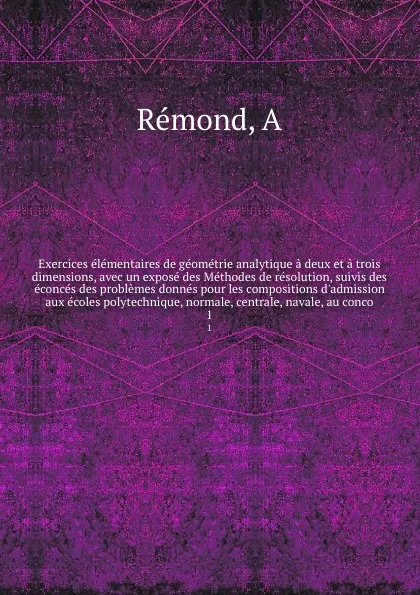 Rémond, A

Exercices élémentaires de géométrie analytique à deux et à trois dimensions, avec un exposé des Méthodes de résolution, suivis des éconcés des problèmes donnés pour les compositions d'admission aux écoles polytechnique, normale, centrale, navale, au conco
1

1